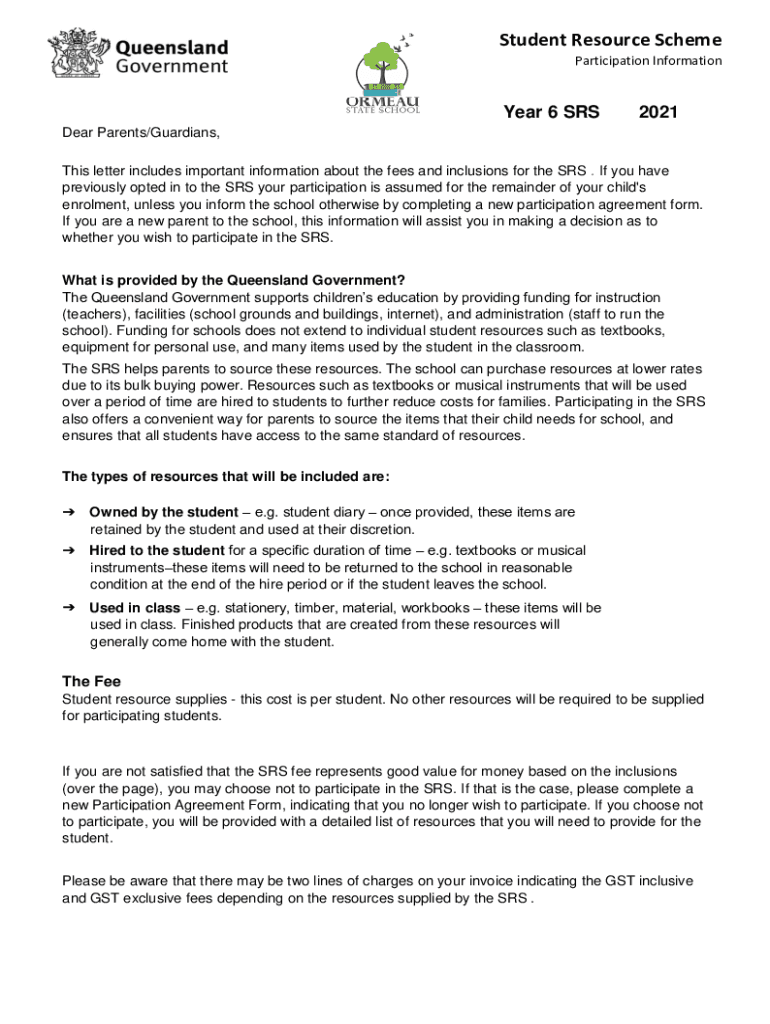 Queensland Government

ORMEAU STATE SCHOOL

Student Resource Scheme
Participation Information

Year 6 SRS 2021

Dear Parents/Guardians,

This letter includes important information about the fees and inclusions for the SRS . If you have previously opted in to the SRS your participation is assumed for the remainder of your child's enrolment, unless you inform the school otherwise by completing a new participation agreement form. If you are a new parent to the school, this information will assist you in making a decision as to whether you wish to participate in the SRS.

What is provided by the Queensland Government?
The Queensland Government supports children's education by providing funding for instruction (teachers), facilities (school grounds and buildings, internet), and administration (staff to run the school). Funding for schools does not extend to individual student resources such as textbooks, equipment for personal use, and many items used by the student in the classroom.

The SRS helps parents to source these resources. The school can purchase resources at lower rates due to its bulk buying power. Resources such as textbooks or musical instruments that will be used over a period of time are hired to students to further reduce costs for families. Participating in the SRS also offers a convenient way for parents to source the items that their child needs for school, and ensures that all students have access to the same standard of resources.

The types of resources that will be included are:

➔ Owned by the student – e.g. student diary – once provided, these items are retained by the student and used at their discretion.

➔ Hired to the student for a specific duration of time – e.g. textbooks or musical instruments–these items will need to be returned to the school in reasonable condition at the end of the hire period or if the student leaves the school.

➔ Used in class – e.g. stationery, timber, material, workbooks – these items will be used in class. Finished products that are created from these resources will generally come home with the student.

The Fee
Student resource supplies - this cost is per student. No other resources will be required to be supplied for participating students.

If you are not satisfied that the SRS fee represents good value for money based on the inclusions (over the page), you may choose not to participate in the SRS. If that is the case, please complete a new Participation Agreement Form, indicating that you no longer wish to participate. If you choose not to participate, you will be provided with a detailed list of resources that you will need to provide for the student.

Please be aware that there may be two lines of charges on your invoice indicating the GST inclusive and GST exclusive fees depending on the resources supplied by the SRS .